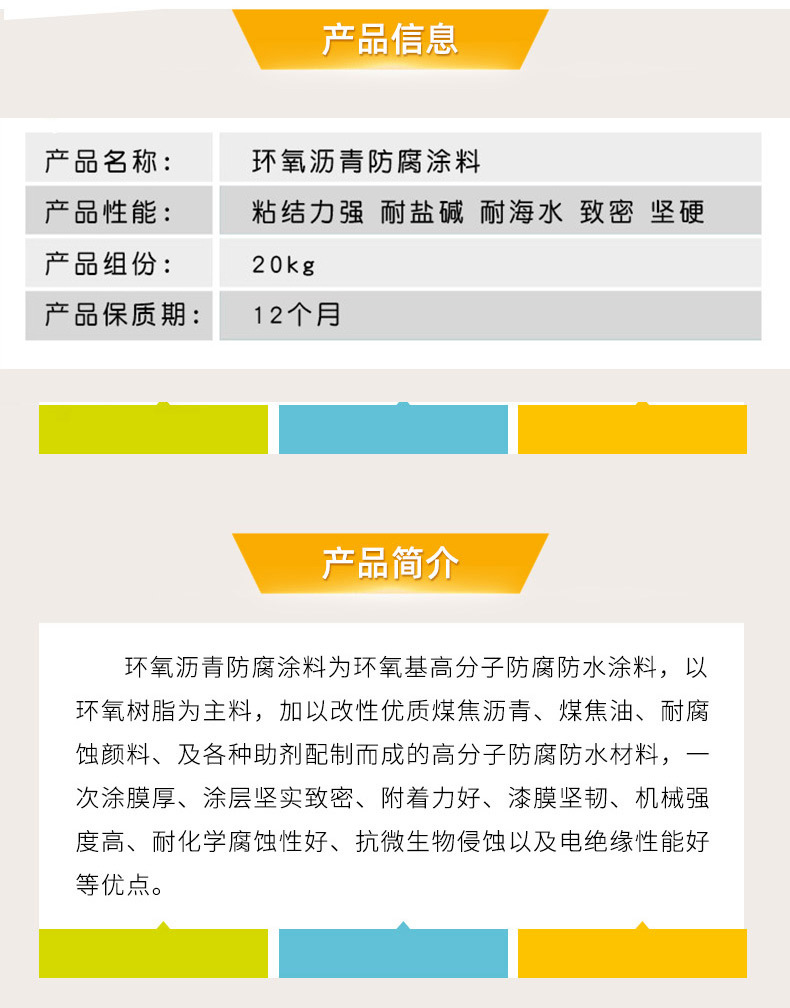 产品信息

| 产品名称： | 环氧沥青防腐涂料 |
|---|---|
| 产品性能： | 粘结力强 耐盐碱 耐海水 致密 坚硬 |
| 产品组份： | 20kg |
| 产品保质期： | 12个月 |

产品简介

环氧沥青防腐涂料为环氧基高分子防腐防水涂料，以环氧树脂为主料，加以改性优质煤焦沥青、煤焦油、耐腐蚀颜料、及各种助剂配制而成的高分子防腐防水材料，一次涂膜厚、涂层坚实致密、附着力好、漆膜坚韧、机械强度高、耐化学腐蚀性好、抗微生物侵蚀以及电绝缘性能好等优点。